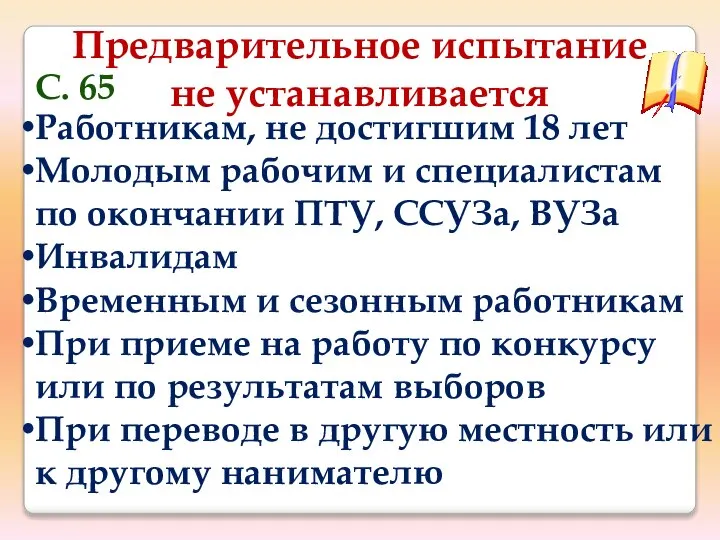 Предварительное испытание не устанавливается

С. 65

•Работникам, не достигшим 18 лет
•Молодым рабочим и специалистам по окончании ПТУ, ССУЗа, ВУЗа
•Инвалидам
•Временным и сезонным работникам
•При приеме на работу по конкурсу или по результатам выборов
•При переводе в другую местность или к другому нанимателю